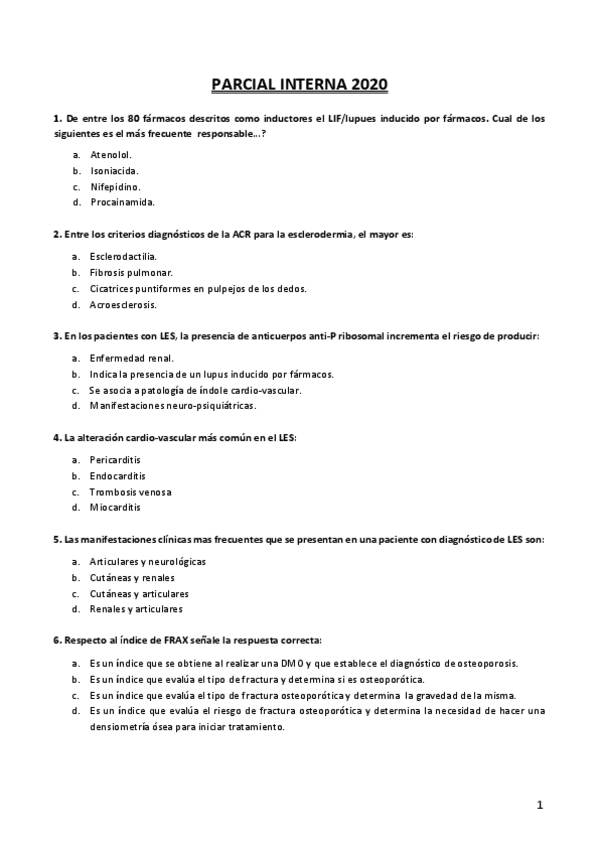 PARCIAL INTERNA 2020

1. De entre los 80 fármacos descritos como inductores el LIF/lupues inducido por fármacos. Cual de los siguientes es el más frecuente responsable...?

a. Atenolol.
b. Isoniacida.
c. Nifepidino.
d. Procainamida.

2. Entre los criterios diagnósticos de la ACR para la esclerodermia, el mayor es:

a. Esclerodactilia.
b. Fibrosis pulmonar.
c. Cicatrices puntiformes en pulpejos de los dedos.
d. Acroesclerosis.

3. En los pacientes con LES, la presencia de anticuerpos anti-P ribosomal incrementa el riesgo de producir:

a. Enfermedad renal.
b. Indica la presencia de un lupus inducido por fármacos.
c. Se asocia a patología de índole cardio-vascular.
d. Manifestaciones neuro-psiquiátricas.

4. La alteración cardio-vascular más común en el LES:

a. Pericarditis
b. Endocarditis
c. Trombosis venosa
d. Miocarditis

5. Las manifestaciones clínicas mas frecuentes que se presentan en una paciente con diagnóstico de LES son:

a. Articulares y neurológicas
b. Cutáneas y renales
c. Cutáneas y articulares
d. Renales y articulares

6. Respecto al índice de FRAX señale la respuesta correcta:

a. Es un índice que se obtiene al realizar una DMO y que establece el diagnóstico de osteoporosis.
b. Es un índice que evalúa el tipo de fractura y determina si es osteoporótica.
c. Es un índice que evalúa el tipo de fractura osteoporótica y determina la gravedad de la misma.
d. Es un índice que evalúa el riesgo de fractura osteoporótica y determina la necesidad de hacer una densiometría ósea para iniciar tratamiento.

1